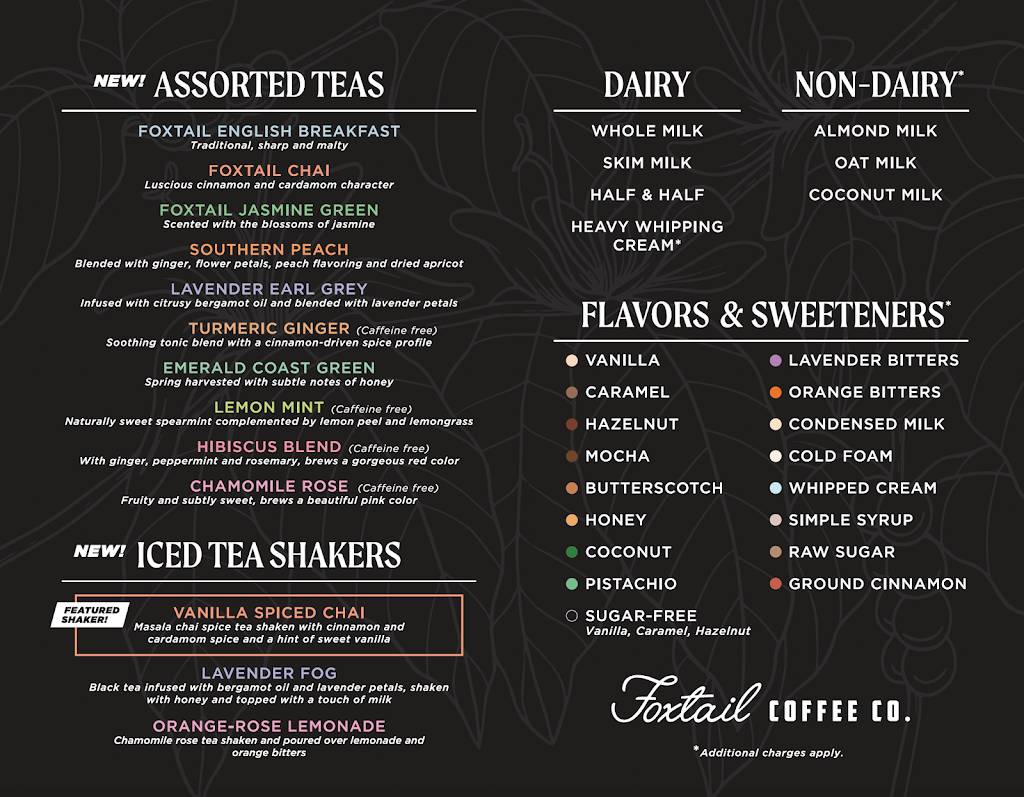 NEW! ASSORTED TEAS

FOXTAIL ENGLISH BREAKFAST
Traditional, sharp and malty

FOXTAIL CHAI
Luscious cinnamon and cardamom character

FOXTAIL JASMINE GREEN
Scented with the blossoms of jasmine

SOUTHERN PEACH
Blended with ginger, flower petals, peach flavoring and dried apricot

LAVENDER EARL GREY
Infused with citrusy bergamot oil and blended with lavender petals

TURMERIC GINGER (Caffeine free)
Soothing tonic blend with a cinnamon-driven spice profile

EMERALD COAST GREEN
Spring harvested with subtle notes of honey

LEMON MINT (Caffeine free)
Naturally sweet spearmint complemented by lemon peel and lemongrass

HIBISCUS BLEND (Caffeine free)
With ginger, peppermint and rosemary, brews a gorgeous red color

CHAMOMILE ROSE (Caffeine free)
Fruity and subtly sweet, brews a beautiful pink color

NEW! ICED TEA SHAKERS

FEATURED SHAKER!
VANILLA SPICED CHAI
Masala chai spice tea shaken with cinnamon and cardamom spice and a hint of sweet vanilla

LAVENDER FOG
Black tea infused with bergamot oil and lavender petals, shaken with honey and topped with a touch of milk

ORANGE-ROSE LEMONADE
Chamomile rose tea shaken and poured over lemonade and orange bitters

DAIRY
WHOLE MILK
SKIM MILK
HALF & HALF
HEAVY WHIPPING CREAM*

NON-DAIRY*
ALMOND MILK
OAT MILK
COCONUT MILK

FLAVORS & SWEETENERS*
VANILLA
CARAMEL
HAZELNUT
MOCHA
BUTTERSCOTCH
HONEY
COCONUT
PISTACHIO
SUGAR-FREE
Vanilla, Caramel, Hazelnut
LAVENDER BITTERS
ORANGE BITTERS
CONDENSED MILK
COLD FOAM
WHIPPED CREAM
SIMPLE SYRUP
RAW SUGAR
GROUND CINNAMON

Foxtail COFFEE CO.

*Additional charges apply.